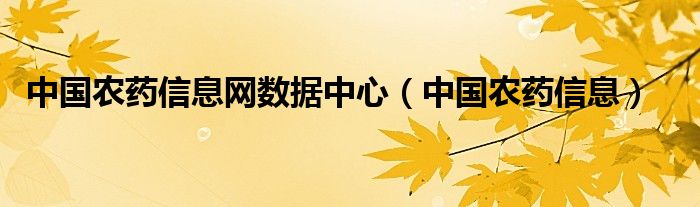 中国农药信息网数据中心（中国农药信息）